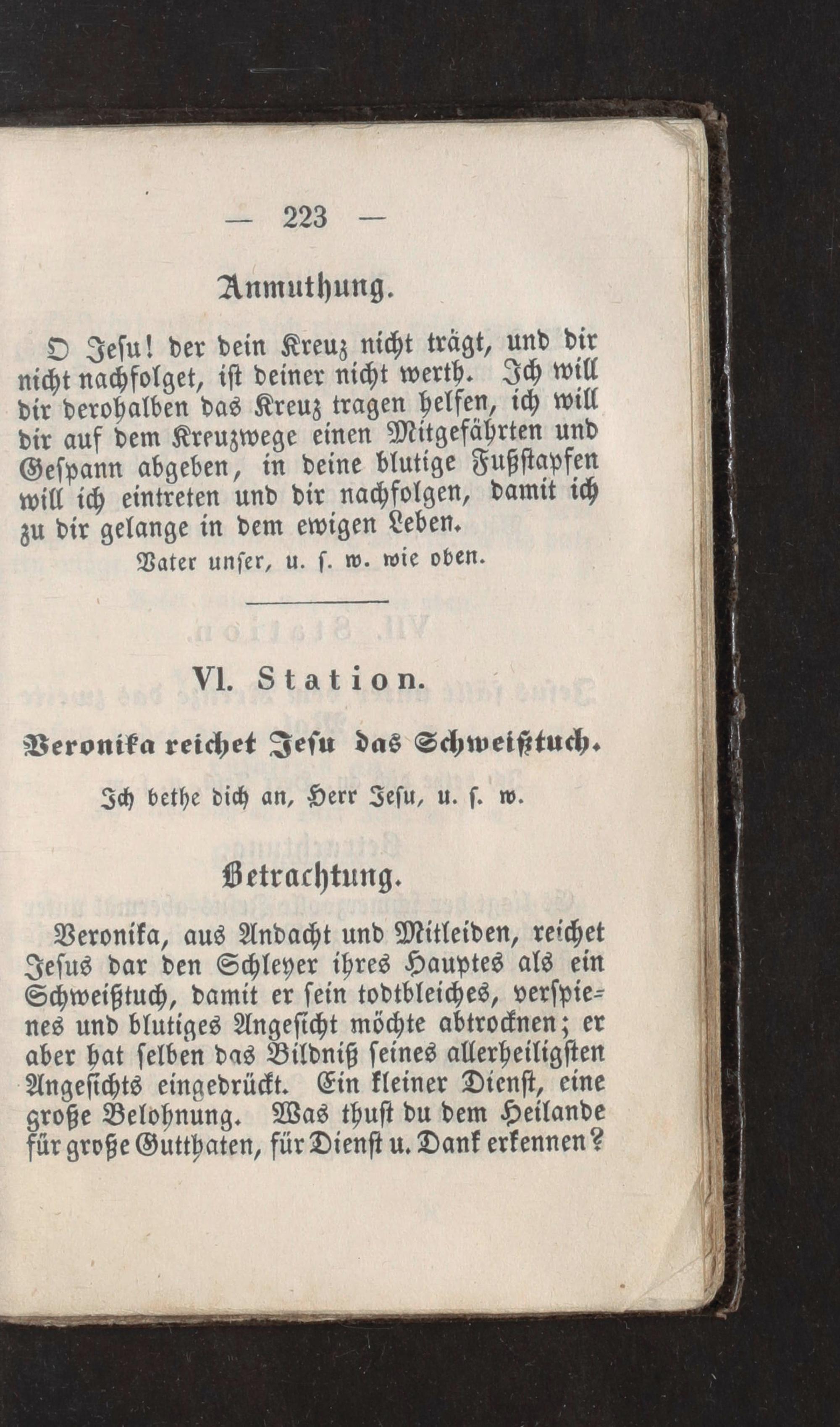 — 223 —

Anmuthung.

O Jesu! der dein Kreuz nicht trägt, und dir nicht nachfolget, ist deiner nicht werth. Ich will dir derohalben das Kreuz tragen helfen, ich will dir auf dem Kreuzwege einen Mitgefährten und Gespann abgeben, in deine blutige Fußstapfen will ich eintreten und dir nachfolgen, damit ich zu dir gelange in dem ewigen Leben.

Vater unser, u. s. w. wie oben.

VI. Station.

Veronika reichet Jesu das Schweißtuch.

Ich bethe dich an, Herr Jesu, u. s. w.

Betrachtung.

Veronika, aus Andacht und Mitleiden, reichet Jesus dar den Schleyer ihres Hauptes als ein Schweißtuch, damit er sein todtbleiches, verspienes und blutiges Angesicht möchte abtrocknen; er aber hat selben das Bildniß seines allerheiligsten Angesichts eingedrückt. Ein kleiner Dienst, eine große Belohnung. Was thust du dem Heilande für große Gutthaten, für Dienst u. Dank erkennen?